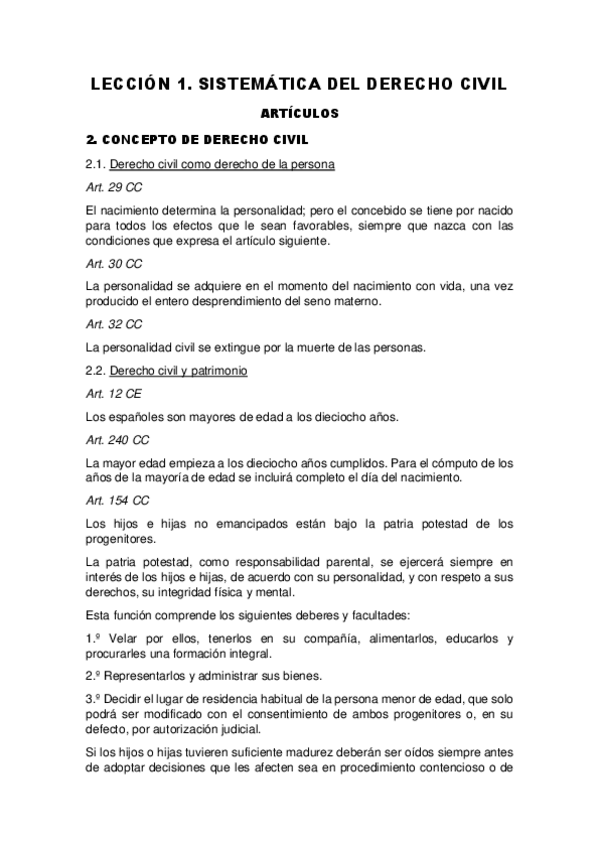 LECCIÓN 1. SISTEMÁTICA DEL DERECHO CIVIL

ARTÍCULOS

2. CONCEPTO DE DERECHO CIVIL

2.1. Derecho civil como derecho de la persona

Art. 29 CC

El nacimiento determina la personalidad; pero el concebido se tiene por nacido para todos los efectos que le sean favorables, siempre que nazca con las condiciones que expresa el artículo siguiente.

Art. 30 CC

La personalidad se adquiere en el momento del nacimiento con vida, una vez producido el entero desprendimiento del seno materno.

Art. 32 CC

La personalidad civil se extingue por la muerte de las personas.

2.2. Derecho civil y patrimonio

Art. 12 CE

Los españoles son mayores de edad a los dieciocho años.

Art. 240 CC

La mayor edad empieza a los dieciocho años cumplidos. Para el cómputo de los años de la mayoría de edad se incluirá completo el día del nacimiento.

Art. 154 CC

Los hijos e hijas no emancipados están bajo la patria potestad de los progenitores.

La patria potestad, como responsabilidad parental, se ejercerá siempre en interés de los hijos e hijas, de acuerdo con su personalidad, y con respeto a sus derechos, su integridad física y mental.

Esta función comprende los siguientes deberes y facultades:

1.º Velar por ellos, tenerlos en su compañía, alimentarlos, educarlos y procurarles una formación integral.

2.º Representarlos y administrar sus bienes.

3.º Decidir el lugar de residencia habitual de la persona menor de edad, que solo podrá ser modificado con el consentimiento de ambos progenitores o, en su defecto, por autorización judicial.

Si los hijos o hijas tuvieren suficiente madurez deberán ser oídos siempre antes de adoptar decisiones que les afecten sea en procedimiento contencioso o de